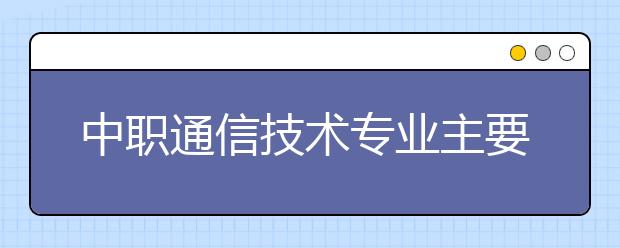 中职通信技术专业主要